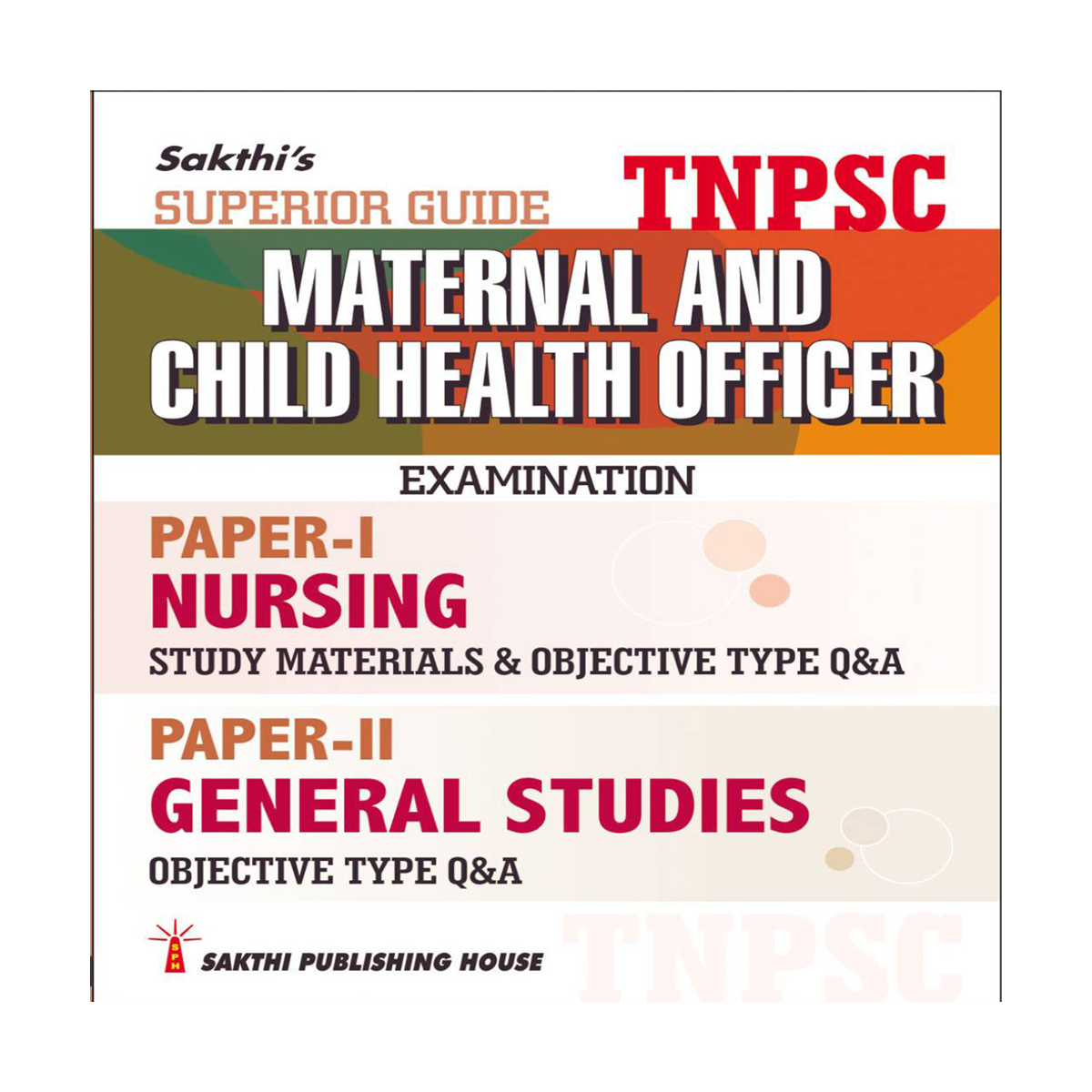 Sakthi's
SUPERIOR GUIDE
TNPSC
MATERNAL AND
CHILD HEALTH OFFICER

EXAMINATION

PAPER-I
NURSING
STUDY MATERIALS & OBJECTIVE TYPE Q&A

PAPER-II
GENERAL STUDIES
OBJECTIVE TYPE Q&A

SPH
SAKTHI PUBLISHING HOUSE

TNPSC